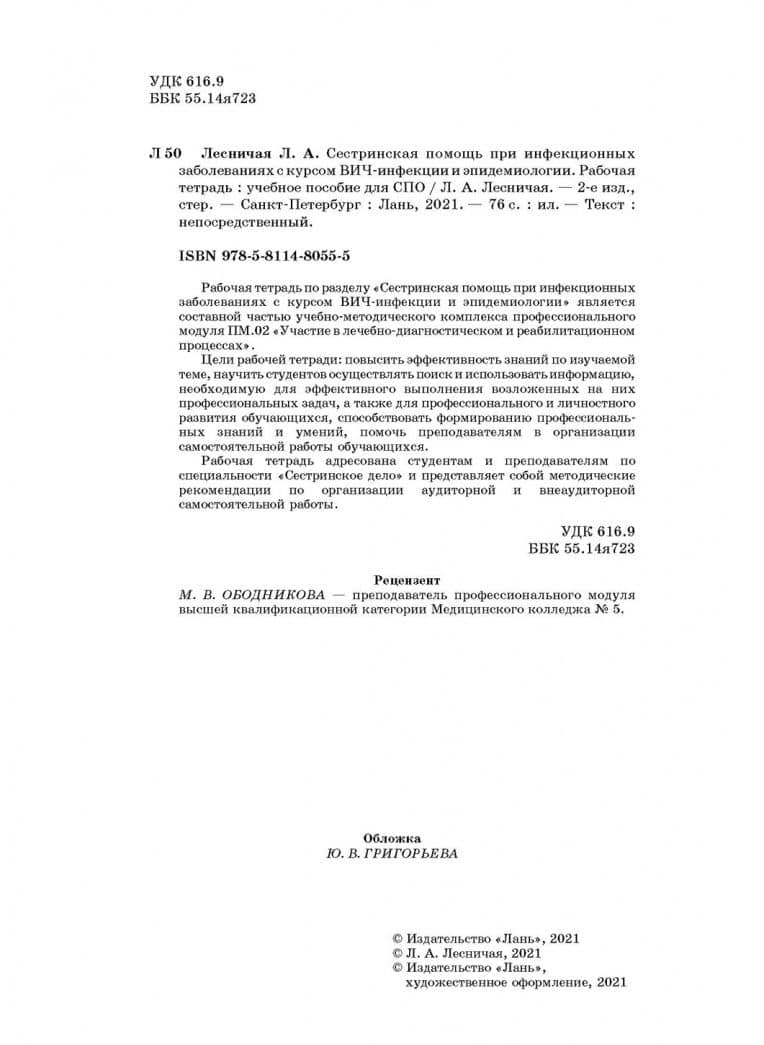 УДК 616.9
ББК 55.14я723

Л 50 Лесничая Л. А. Сестринская помощь при инфекционных заболеваниях с курсом ВИЧ-инфекции и эпидемиологии. Рабочая тетрадь : учебное пособие для СПО / Л. А. Лесничая. — 2-е изд., стер. — Санкт-Петербург : Лань, 2021. — 76 с. : ил. — Текст : непосредственный.

ISBN 978-5-8114-8055-5

Рабочая тетрадь по разделу «Сестринская помощь при инфекционных заболеваниях с курсом ВИЧ-инфекции и эпидемиологии» является составной частью учебно-методического комплекса профессионального модуля ПМ.02 «Участие в лечебно-диагностическом и реабилитационном процессах».

Цели рабочей тетради: повысить эффективность знаний по изучаемой теме, научить студентов осуществлять поиск и использовать информацию, необходимую для эффективного выполнения возложенных на них профессиональных задач, а также для профессионального и личностного развития обучающихся, способствовать формированию профессиональных знаний и умений, помочь преподавателям в организации самостоятельной работы обучающихся.

Рабочая тетрадь адресована студентам и преподавателям по специальности «Сестринское дело» и представляет собой методические рекомендации по организации аудиторной и внеаудиторной самостоятельной работы.

УДК 616.9
ББК 55.14я723

Рецензент
М. В. ОБОДНИКОВА — преподаватель профессионального модуля высшей квалификационной категории Медицинского колледжа № 5.

Обложка
Ю. В. ГРИГОРЬЕВА

© Издательство «Лань», 2021
© Л. А. Лесничая, 2021
© Издательство «Лань», художественное оформление, 2021